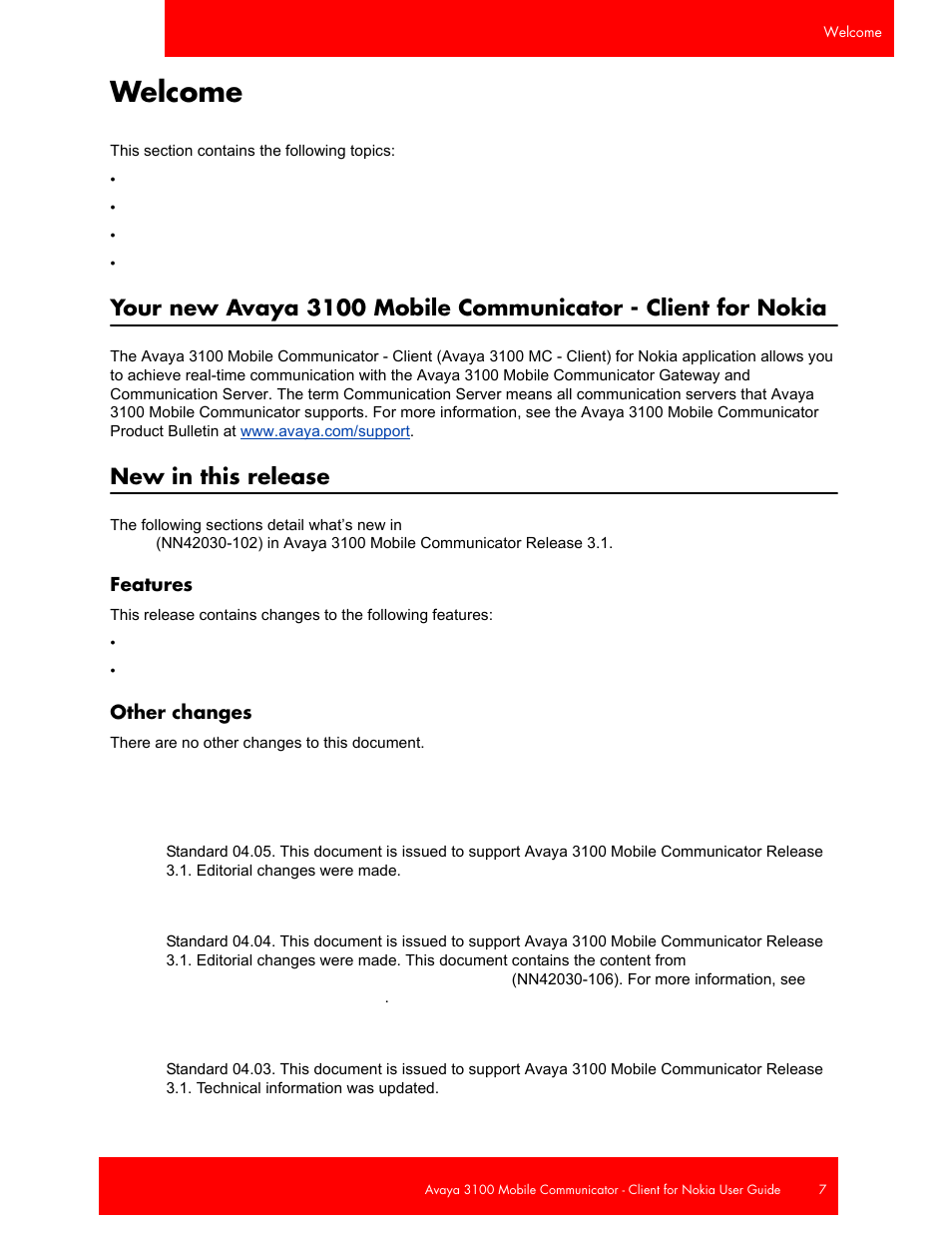 Welcome

Welcome

This section contains the following topics:

•

•

•

•

Your new Avaya 3100 Mobile Communicator - Client for Nokia

The Avaya 3100 Mobile Communicator - Client (Avaya 3100 MC - Client) for Nokia application allows you to achieve real-time communication with the Avaya 3100 Mobile Communicator Gateway and Communication Server. The term Communication Server means all communication servers that Avaya 3100 Mobile Communicator supports. For more information, see the Avaya 3100 Mobile Communicator Product Bulletin at www.avaya.com/support.

New in this release

The following sections detail what's new in (NN42030-102) in Avaya 3100 Mobile Communicator Release 3.1.

Features

This release contains changes to the following features:

•

•

Other changes

There are no other changes to this document.

Standard 04.05. This document is issued to support Avaya 3100 Mobile Communicator Release 3.1. Editorial changes were made.

Standard 04.04. This document is issued to support Avaya 3100 Mobile Communicator Release 3.1. Editorial changes were made. This document contains the content from (NN42030-106). For more information, see .

Standard 04.03. This document is issued to support Avaya 3100 Mobile Communicator Release 3.1. Technical information was updated.

Avaya 3100 Mobile Communicator - Client for Nokia User Guide 7